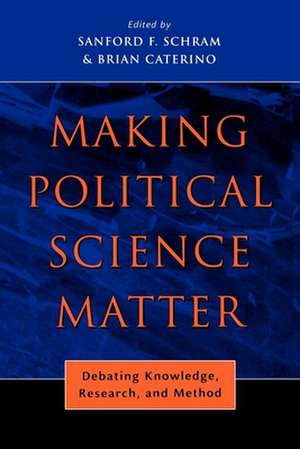 Edited by
SANFORD F. SCHRAM
& BRIAN CATERINO

MAKING POLITICAL SCIENCE MATTER

Debating Knowledge, Research, and Method